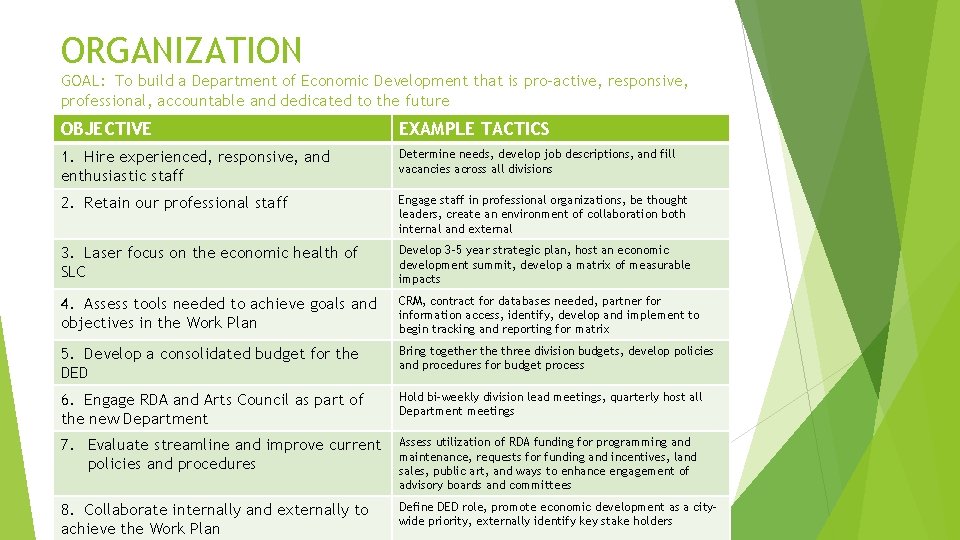 ORGANIZATION

GOAL: To build a Department of Economic Development that is pro-active, responsive, professional, accountable and dedicated to the future

| OBJECTIVE | EXAMPLE TACTICS |
|---|---|
| 1. Hire experienced, responsive, and enthusiastic staff | Determine needs, develop job descriptions, and fill vacancies across all divisions |
| 2. Retain our professional staff | Engage staff in professional organizations, be thought leaders, create an environment of collaboration both internal and external |
| 3. Laser focus on the economic health of SLC | Develop 3-5 year strategic plan, host an economic development summit, develop a matrix of measurable impacts |
| 4. Assess tools needed to achieve goals and objectives in the Work Plan | CRM, contract for databases needed, partner for information access, identify, develop and implement to begin tracking and reporting for matrix |
| 5. Develop a consolidated budget for the DED | Bring together the three division budgets, develop policies and procedures for budget process |
| 6. Engage RDA and Arts Council as part of the new Department | Hold bi-weekly division lead meetings, quarterly host all Department meetings |
| 7. Evaluate streamline and improve current policies and procedures | Assess utilization of RDA funding for programming and maintenance, requests for funding and incentives, land sales, public art, and ways to enhance engagement of advisory boards and committees |
| 8. Collaborate internally and externally to achieve the Work Plan | Define DED role, promote economic development as a city-wide priority, externally identify key stake holders |